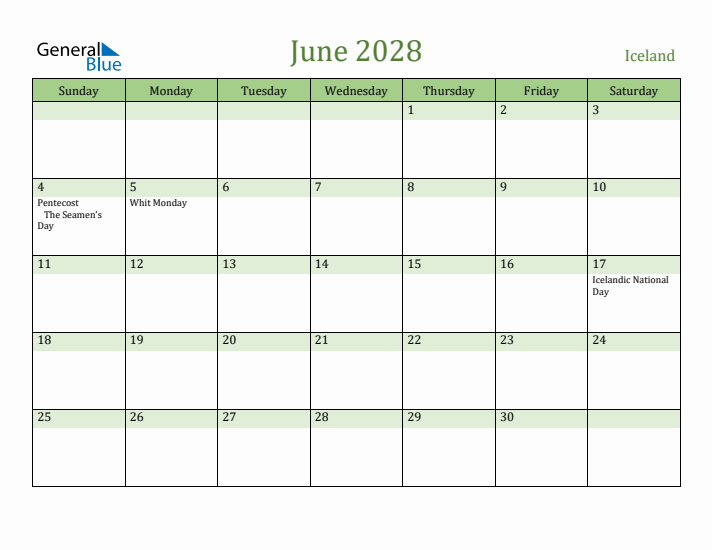 General Blue

June 2028

Iceland

| Sunday | Monday | Tuesday | Wednesday | Thursday | Friday | Saturday |
|---|---|---|---|---|---|---|
| | | | | 1 | 2 | 3 |
| 4 Pentecost The Seamen's Day | 5 Whit Monday | 6 | 7 | 8 | 9 | 10 |
| 11 | 12 | 13 | 14 | 15 | 16 | 17 Icelandic National Day |
| 18 | 19 | 20 | 21 | 22 | 23 | 24 |
| 25 | 26 | 27 | 28 | 29 | 30 | |